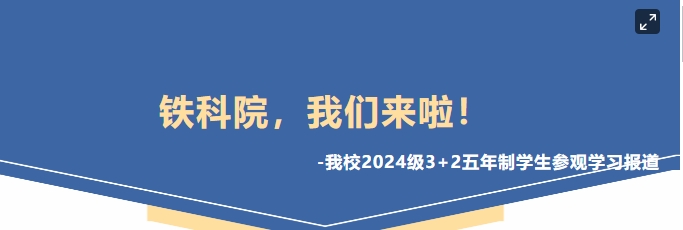 铁科院，我们来啦！

-我校2024级3+2五年制学生参观学习报道